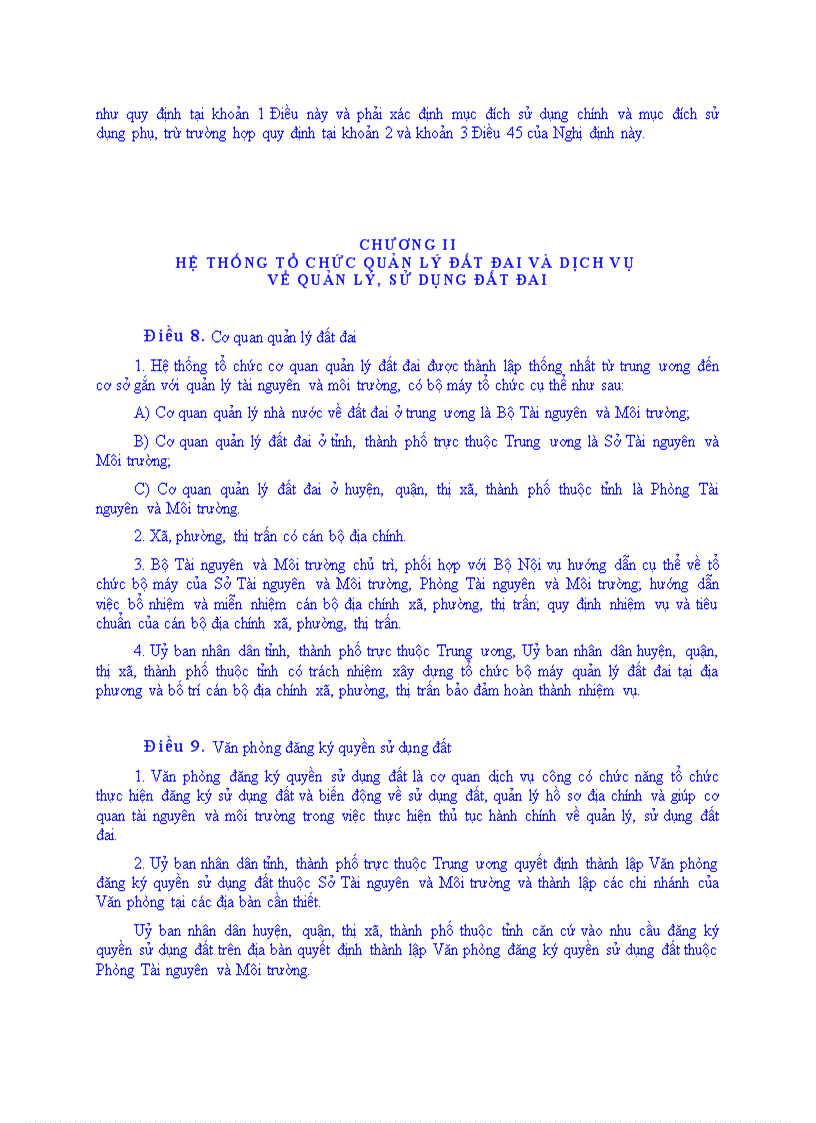 như quy định tại khoản 1 Điều này và phải xác định mục đích sử dụng chính và mục đích sử dụng phụ, trừ trường hợp quy định tại khoản 2 và khoản 3 Điều 45 của Nghị định này.

CHƯƠNG II
HỆ THỐNG TỔ CHỨC QUẢN LÝ ĐẤT ĐAI VÀ DỊCH VỤ VỀ QUẢN LÝ, SỬ DỤNG ĐẤT ĐAI

Điều 8. Cơ quan quản lý đất đai

1. Hệ thống tổ chức cơ quan quản lý đất đai được thành lập thống nhất từ trung ương đến cơ sở gắn với quản lý tài nguyên và môi trường, có bộ máy tổ chức cụ thể như sau:

A) Cơ quan quản lý nhà nước về đất đai ở trung ương là Bộ Tài nguyên và Môi trường;

B) Cơ quan quản lý đất đai ở tỉnh, thành phố trực thuộc Trung ương là Sở Tài nguyên và Môi trường;

C) Cơ quan quản lý đất đai ở huyện, quận, thị xã, thành phố thuộc tỉnh là Phòng Tài nguyên và Môi trường.

2. Xã, phường, thị trấn có cán bộ địa chính.

3. Bộ Tài nguyên và Môi trường chủ trì, phối hợp với Bộ Nội vụ hướng dẫn cụ thể về tổ chức bộ máy của Sở Tài nguyên và Môi trường, Phòng Tài nguyên và Môi trường; hướng dẫn việc bổ nhiệm và miễn nhiệm cán bộ địa chính xã, phường, thị trấn; quy định nhiệm vụ và tiêu chuẩn của cán bộ địa chính xã, phường, thị trấn.

4. Uỷ ban nhân dân tỉnh, thành phố trực thuộc Trung ương, Uỷ ban nhân dân huyện, quận, thị xã, thành phố thuộc tỉnh có trách nhiệm xây dựng tổ chức bộ máy quản lý đất đai tại địa phương và bố trí cán bộ địa chính xã, phường, thị trấn bảo đảm hoàn thành nhiệm vụ.

Điều 9. Văn phòng đăng ký quyền sử dụng đất

1. Văn phòng đăng ký quyền sử dụng đất là cơ quan dịch vụ công có chức năng tổ chức thực hiện đăng ký sử dụng đất và biến động về sử dụng đất, quản lý hồ sơ địa chính và giúp cơ quan tài nguyên và môi trường trong việc thực hiện thủ tục hành chính về quản lý, sử dụng đất đai.

2. Uỷ ban nhân dân tỉnh, thành phố trực thuộc Trung ương quyết định thành lập Văn phòng đăng ký quyền sử dụng đất thuộc Sở Tài nguyên và Môi trường và thành lập các chi nhánh của Văn phòng tại các địa bàn cần thiết.

Uỷ ban nhân dân huyện, quận, thị xã, thành phố thuộc tỉnh căn cứ vào nhu cầu đăng ký quyền sử dụng đất trên địa bàn quyết định thành lập Văn phòng đăng ký quyền sử dụng đất thuộc Phòng Tài nguyên và Môi trường.